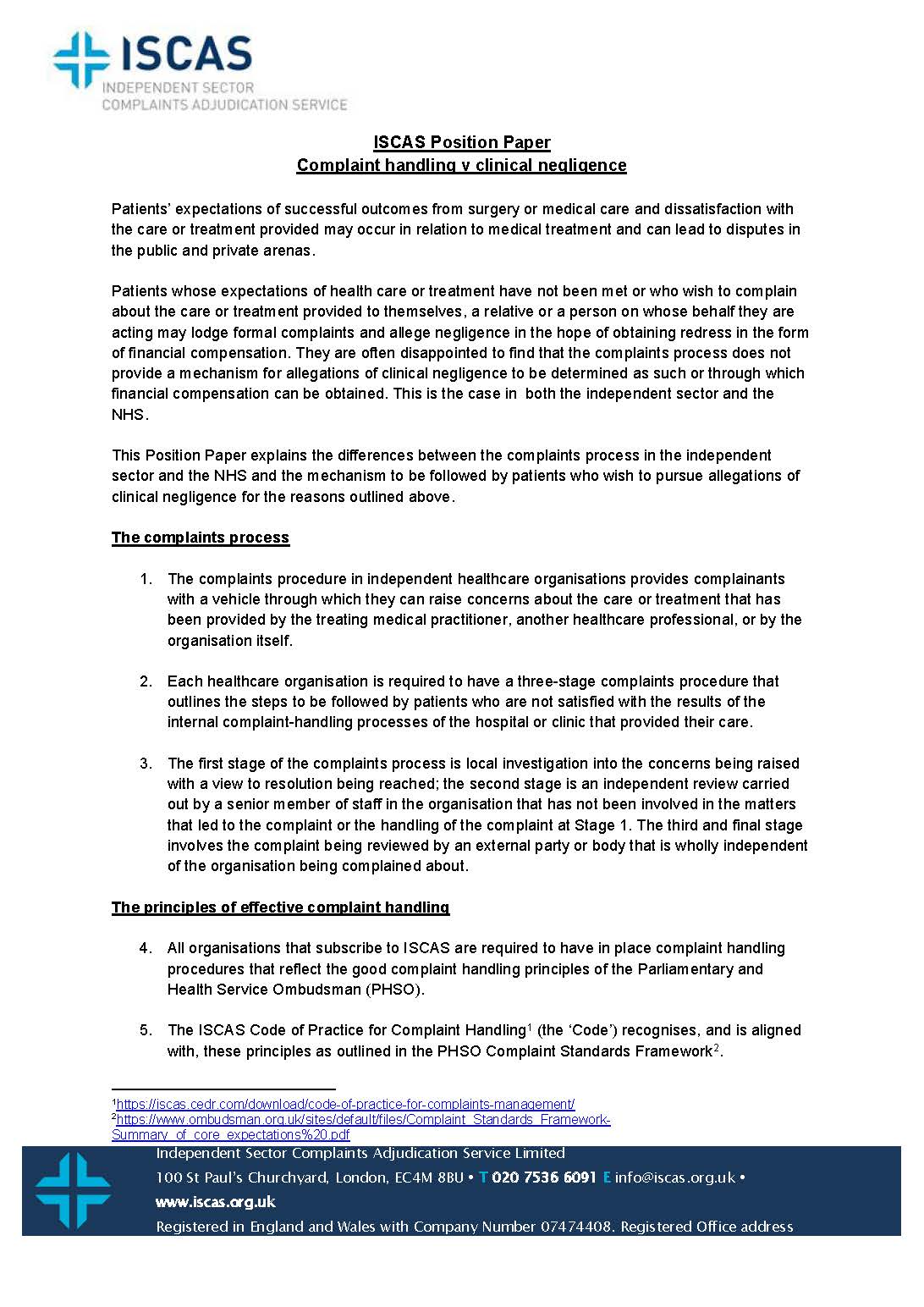 ISCAS
INDEPENDENT SECTOR
COMPLAINTS ADJUDICATION SERVICE

ISCAS Position Paper
Complaint handling v clinical negligence

Patients' expectations of successful outcomes from surgery or medical care and dissatisfaction with the care or treatment provided may occur in relation to medical treatment and can lead to disputes in the public and private arenas.

Patients whose expectations of health care or treatment have not been met or who wish to complain about the care or treatment provided to themselves, a relative or a person on whose behalf they are acting may lodge formal complaints and allege negligence in the hope of obtaining redress in the form of financial compensation. They are often disappointed to find that the complaints process does not provide a mechanism for allegations of clinical negligence to be determined as such or through which financial compensation can be obtained. This is the case in both the independent sector and the NHS.

This Position Paper explains the differences between the complaints process in the independent sector and the NHS and the mechanism to be followed by patients who wish to pursue allegations of clinical negligence for the reasons outlined above.

The complaints process

1. The complaints procedure in independent healthcare organisations provides complainants with a vehicle through which they can raise concerns about the care or treatment that has been provided by the treating medical practitioner, another healthcare professional, or by the organisation itself.

2. Each healthcare organisation is required to have a three-stage complaints procedure that outlines the steps to be followed by patients who are not satisfied with the results of the internal complaint-handling processes of the hospital or clinic that provided their care.

3. The first stage of the complaints process is local investigation into the concerns being raised with a view to resolution being reached; the second stage is an independent review carried out by a senior member of staff in the organisation that has not been involved in the matters that led to the complaint or the handling of the complaint at Stage 1. The third and final stage involves the complaint being reviewed by an external party or body that is wholly independent of the organisation being complained about.

The principles of effective complaint handling

4. All organisations that subscribe to ISCAS are required to have in place complaint handling procedures that reflect the good complaint handling principles of the Parliamentary and Health Service Ombudsman (PHSO).

5. The ISCAS Code of Practice for Complaint Handling$^1$ (the 'Code') recognises, and is aligned with, these principles as outlined in the PHSO Complaint Standards Framework$^2$.

$^1$https://iscas.cedr.com/download/code-of-practice-for-complaints-management/
$^2$https://www.ombudsman.org.uk/sites/default/files/Complaint_Standards_Framework-Summary_of_core_expectations%20.pdf

Independent Sector Complaints Adjudication Service Limited
100 St Paul's Churchyard, London, EC4M 8BU • T 020 7536 6091 E info@iscas.org.uk •
www.iscas.org.uk
Registered in England and Wales with Company Number 07474408. Registered Office address